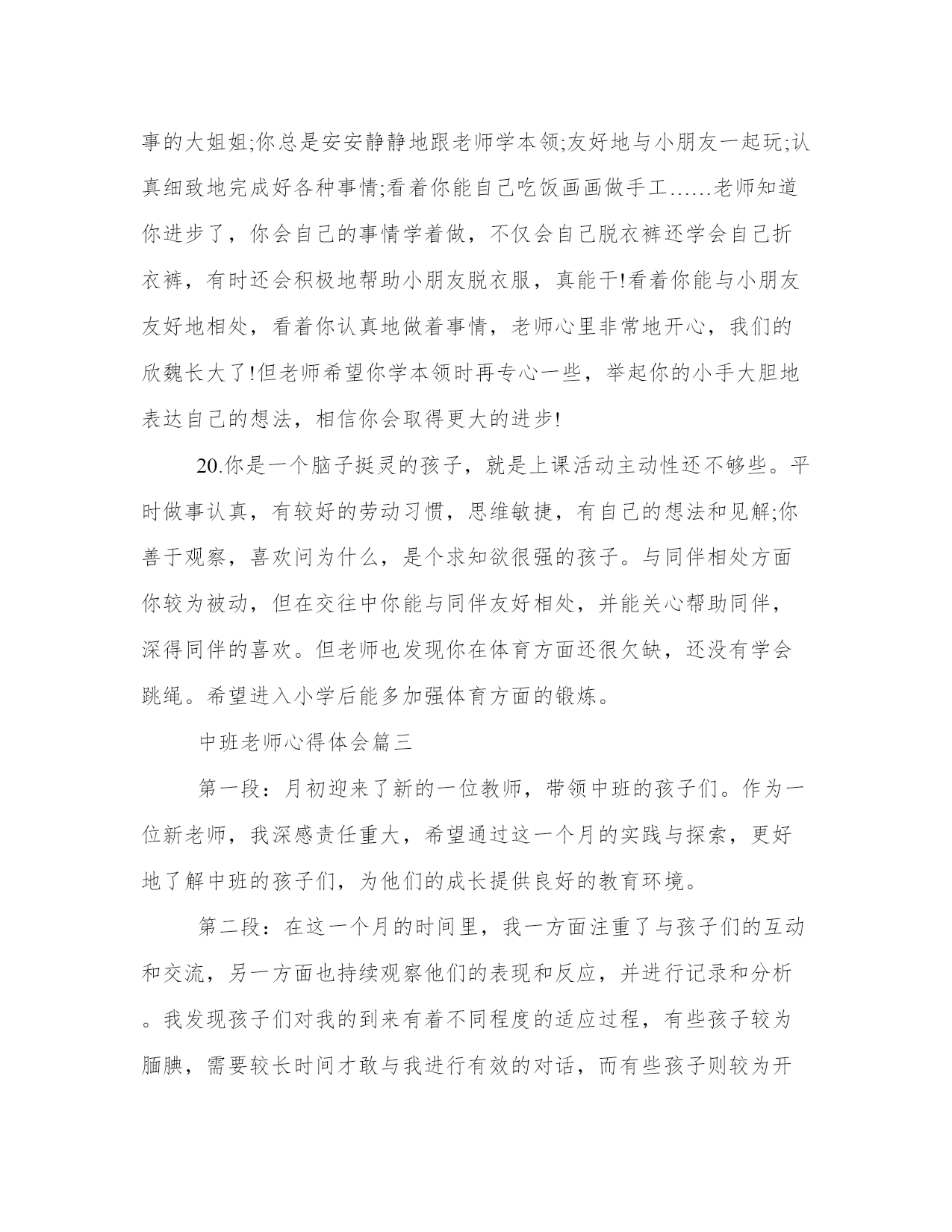 事的大姐姐;你总是安安静静地跟老师学本领;友好地与小朋友一起玩;认真细致地完成好各种事情;看着你能自己吃饭画画做手工……老师知道你进步了，你会自己的事情学着做，不仅会自己脱衣裤还学会自己折衣裤，有时还会积极地帮助小朋友脱衣服，真能干!看着你能与小朋友友好地相处，看着你认真地做着事情，老师心里非常地开心，我们的欣魏长大了!但老师希望你学本领时再专心一些，举起你的小手大胆地表达自己的想法，相信你会取得更大的进步!

20.你是一个脑子挺灵的孩子，就是上课活动主动性还不够些。平时做事认真，有较好的劳动习惯，思维敏捷，有自己的想法和见解;你善于观察，喜欢问为什么，是个求知欲很强的孩子。与同伴相处方面你较为被动，但在交往中你能与同伴友好相处，并能关心帮助同伴，深得同伴的喜欢。但老师也发现你在体育方面还很欠缺，还没有学会跳绳。希望进入小学后能多加强体育方面的锻炼。

中班老师心得体会篇三

第一段：月初迎来了新的一位教师，带领中班的孩子们。作为一位新老师，我深感责任重大，希望通过这一个月的实践与探索，更好地了解中班的孩子们，为他们的成长提供良好的教育环境。

第二段：在这一个月的时间里，我一方面注重了与孩子们的互动和交流，另一方面也持续观察他们的表现和反应，并进行记录和分析。我发现孩子们对我的到来有着不同程度的适应过程，有些孩子较为腼腆，需要较长时间才敢与我进行有效的对话，而有些孩子则较为开